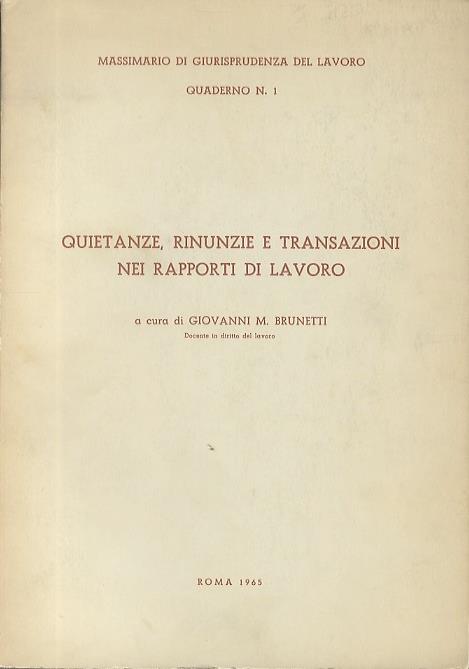 MASSIMARIO DI GIURISPRUDENZA DEL LAVORO

QUADERNO N. 1

QUIETANZE, RINUNZIE E TRANSAZIONI NEI RAPPORTI DI LAVORO

a cura di GIOVANNI M. BRUNETTI
Docente in diritto del lavoro

ROMA 1965